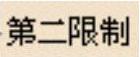 第二限制